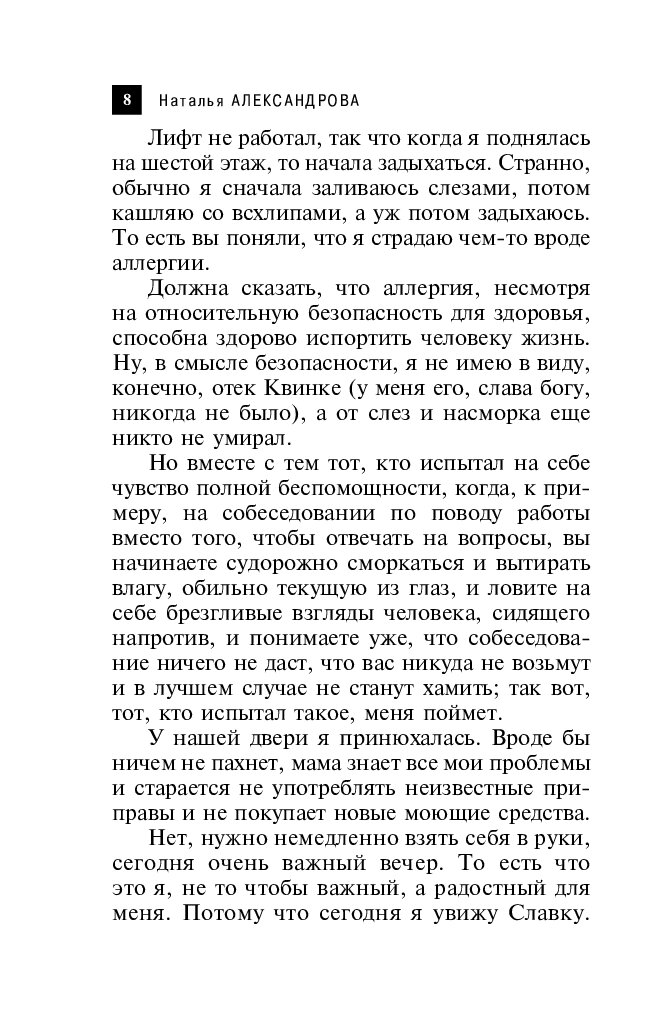 8 Наталья АЛЕКСАНДРОВА

Лифт не работал, так что когда я поднялась на шестой этаж, то начала задыхаться. Странно, обычно я сначала заливаюсь слезами, потом кашляю со всхлипами, а уж потом задыхаюсь. То есть вы поняли, что я страдаю чем-то вроде аллергии.

Должна сказать, что аллергия, несмотря на относительную безопасность для здоровья, способна здорово испортить человеку жизнь. Ну, в смысле безопасности, я не имею в виду, конечно, отек Квинке (у меня его, слава богу, никогда не было), а от слез и насморка еще никто не умирал.

Но вместе с тем тот, кто испытал на себе чувство полной беспомощности, когда, к примеру, на собеседовании по поводу работы вместо того, чтобы отвечать на вопросы, вы начинаете судорожно сморкаться и вытирать влагу, обильно текущую из глаз, и ловите на себе брезгливые взгляды человека, сидящего напротив, и понимаете уже, что собеседование ничего не даст, что вас никуда не возьмут и в лучшем случае не станут хамить; так вот, тот, кто испытал такое, меня поймет.

У нашей двери я принюхалась. Вроде бы ничем не пахнет, мама знает все мои проблемы и старается не употреблять неизвестные приправы и не покупает новые моющие средства.

Нет, нужно немедленно взять себя в руки, сегодня очень важный вечер. То есть что это я, не то чтобы важный, а радостный для меня. Потому что сегодня я увижу Славку.